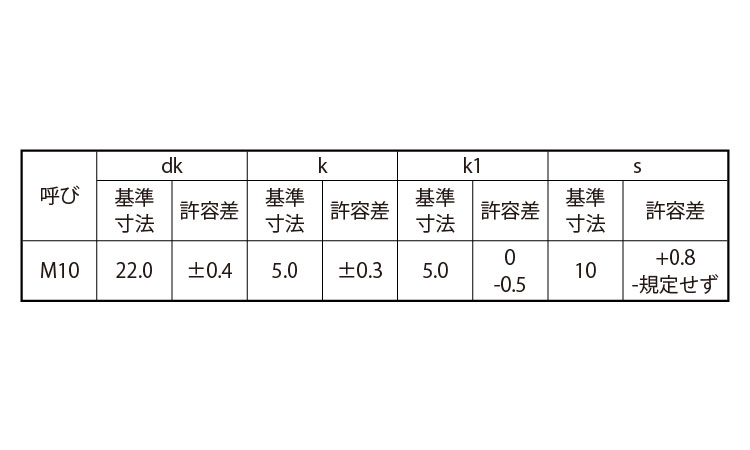 | 呼び | dk |  | k |  | k1 |  | s |  |
|---|---|---|---|---|---|---|---|---|
|  | 基準寸法 | 許容差 | 基準寸法 | 許容差 | 基準寸法 | 許容差 | 基準寸法 | 許容差 |
| M10 | 22.0 | ±0.4 | 5.0 | ±0.3 | 5.0 | 0 -0.5 | 10 | +0.8 -規定せず |